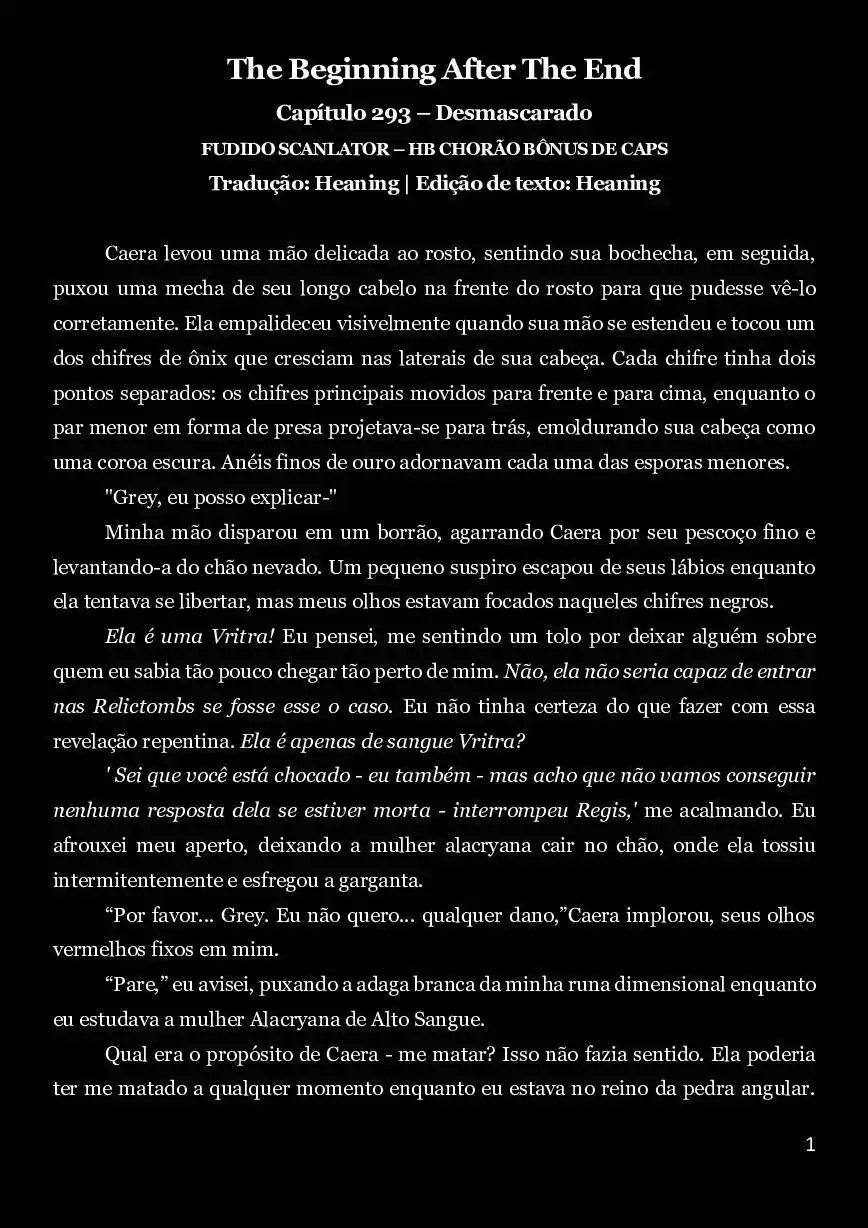 The Beginning After The End

Capítulo 293 – Desmascarado

FUDIDO SCANLATOR – HB CHORÃO BÔNUS DE CAPS

Tradução: Heaning | Edição de texto: Heaning

Caera levou uma mão delicada ao rosto, sentindo sua bochecha, em seguida, puxou uma mecha de seu longo cabelo na frente do rosto para que pudesse vê-lo corretamente. Ela empalideceu visivelmente quando sua mão se estendeu e tocou um dos chifres de ônix que cresciam nas laterais de sua cabeça. Cada chifre tinha dois pontos separados: os chifres principais movidos para frente e para cima, enquanto o par menor em forma de presa projetava-se para trás, emoldurando sua cabeça como uma coroa escura. Anéis finos de ouro adornavam cada uma das esporas menores.

"Grey, eu posso explicar-"

Minha mão disparou em um borrão, agarrando Caera por seu pescoço fino e levantando-a do chão nevado. Um pequeno suspiro escapou de seus lábios enquanto ela tentava se libertar, mas meus olhos estavam focados naqueles chifres negros.

Ela é uma Vritra! Eu pensei, me sentindo um tolo por deixar alguém sobre quem eu sabia tão pouco chegar tão perto de mim. Não, ela não seria capaz de entrar nas Relictombs se fosse esse o caso. Eu não tinha certeza do que fazer com essa revelação repentina. Ela é apenas de sangue Vritra?

' Sei que você está chocado - eu também - mas acho que não vamos conseguir nenhuma resposta dela se estiver morta - interrompeu Regis,' me acalmando. Eu afrouxei meu aperto, deixando a mulher alacryana cair no chão, onde ela tossiu intermitentemente e esfregou a garganta.

“Por favor... Grey. Eu não quero... qualquer dano,”Caera implorou, seus olhos vermelhos fixos em mim.

“Pare,” eu avisei, puxando a adaga branca da minha runa dimensional enquanto eu estudava a mulher Alacryana de Alto Sangue.

Qual era o propósito de Caera - me matar? Isso não fazia sentido. Ela poderia ter me matado a qualquer momento enquanto eu estava no reino da pedra angular.

1